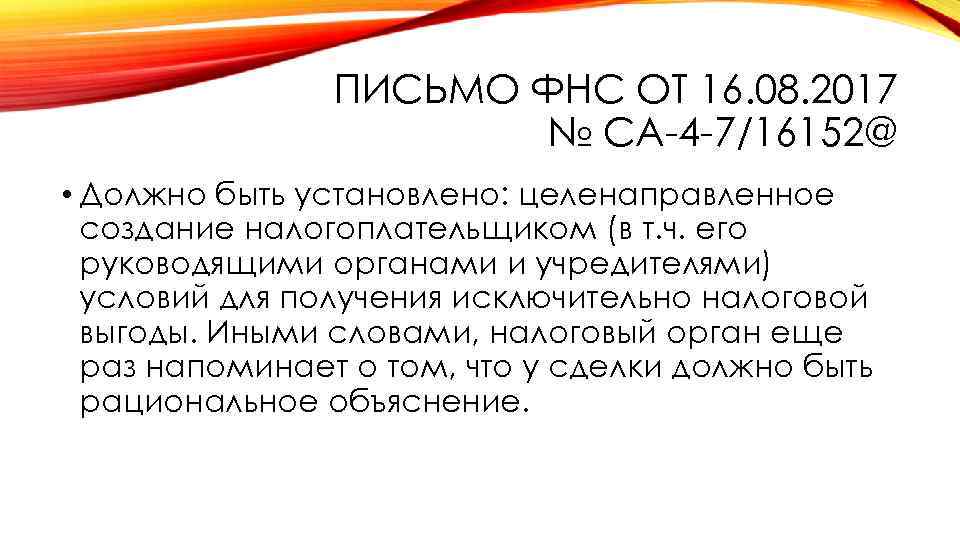 ПИСЬМО ФНС ОТ 16.08.2017 № СА-4-7/16152@

• Должно быть установлено: целенаправленное создание налогоплательщиком (в т.ч. его руководящими органами и учредителями) условий для получения исключительно налоговой выгоды. Иными словами, налоговый орган еще раз напоминает о том, что у сделки должно быть рациональное объяснение.